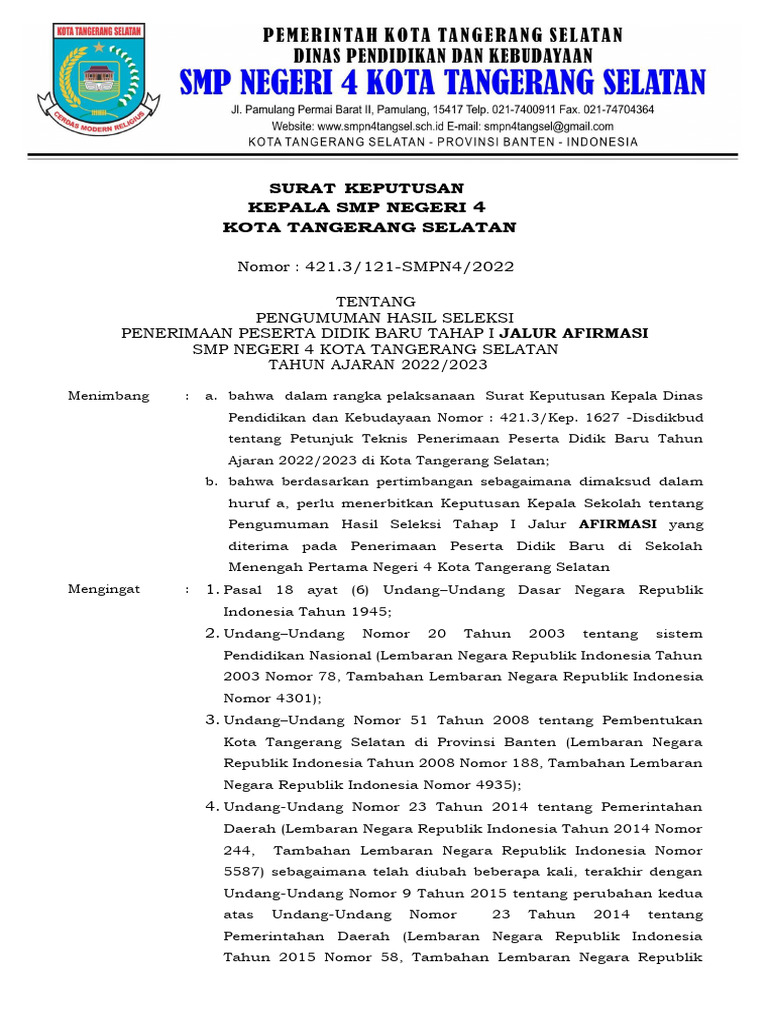 KOTA TANGERANG SELATAN

CERDAS MODERN RELIGIUS

PEMERINTAH KOTA TANGERANG SELATAN
DINAS PENDIDIKAN DAN KEBUDAYAAN
SMP NEGERI 4 KOTA TANGERANG SELATAN
Jl. Pamulang Permai Barat II, Pamulang, 15417 Telp. 021-7400911 Fax. 021-74704364
Website: www.smpn4tangsel.sch.id E-mail: smpn4tangsel@gmail.com
KOTA TANGERANG SELATAN - PROVINSI BANTEN - INDONESIA

SURAT KEPUTUSAN
KEPALA SMP NEGERI 4
KOTA TANGERANG SELATAN

Nomor : 421.3/121-SMPN4/2022

TENTANG
PENGUMUMAN HASIL SELEKSI
PENERIMAAN PESERTA DIDIK BARU TAHAP I JALUR AFIRMASI
SMP NEGERI 4 KOTA TANGERANG SELATAN
TAHUN AJARAN 2022/2023

Menimbang : a. bahwa dalam rangka pelaksanaan Surat Keputusan Kepala Dinas Pendidikan dan Kebudayaan Nomor : 421.3/Kep. 1627 -Disdikbud tentang Petunjuk Teknis Penerimaan Peserta Didik Baru Tahun Ajaran 2022/2023 di Kota Tangerang Selatan;

b. bahwa berdasarkan pertimbangan sebagaimana dimaksud dalam huruf a, perlu menerbitkan Keputusan Kepala Sekolah tentang Pengumuman Hasil Seleksi Tahap I Jalur AFIRMASI yang diterima pada Penerimaan Peserta Didik Baru di Sekolah Menengah Pertama Negeri 4 Kota Tangerang Selatan

Mengingat : 1. Pasal 18 ayat (6) Undang–Undang Dasar Negara Republik Indonesia Tahun 1945;

2. Undang–Undang Nomor 20 Tahun 2003 tentang sistem Pendidikan Nasional (Lembaran Negara Republik Indonesia Tahun 2003 Nomor 78, Tambahan Lembaran Negara Republik Indonesia Nomor 4301);

3. Undang–Undang Nomor 51 Tahun 2008 tentang Pembentukan Kota Tangerang Selatan di Provinsi Banten (Lembaran Negara Republik Indonesia Tahun 2008 Nomor 188, Tambahan Lembaran Negara Republik Indonesia Nomor 4935);

4. Undang-Undang Nomor 23 Tahun 2014 tentang Pemerintahan Daerah (Lembaran Negara Republik Indonesia Tahun 2014 Nomor 244, Tambahan Lembaran Negara Republik Indonesia Nomor 5587) sebagaimana telah diubah beberapa kali, terakhir dengan Undang-Undang Nomor 9 Tahun 2015 tentang perubahan kedua atas Undang-Undang Nomor 23 Tahun 2014 tentang Pemerintahan Daerah (Lembaran Negara Republik Indonesia Tahun 2015 Nomor 58, Tambahan Lembaran Negara Republik